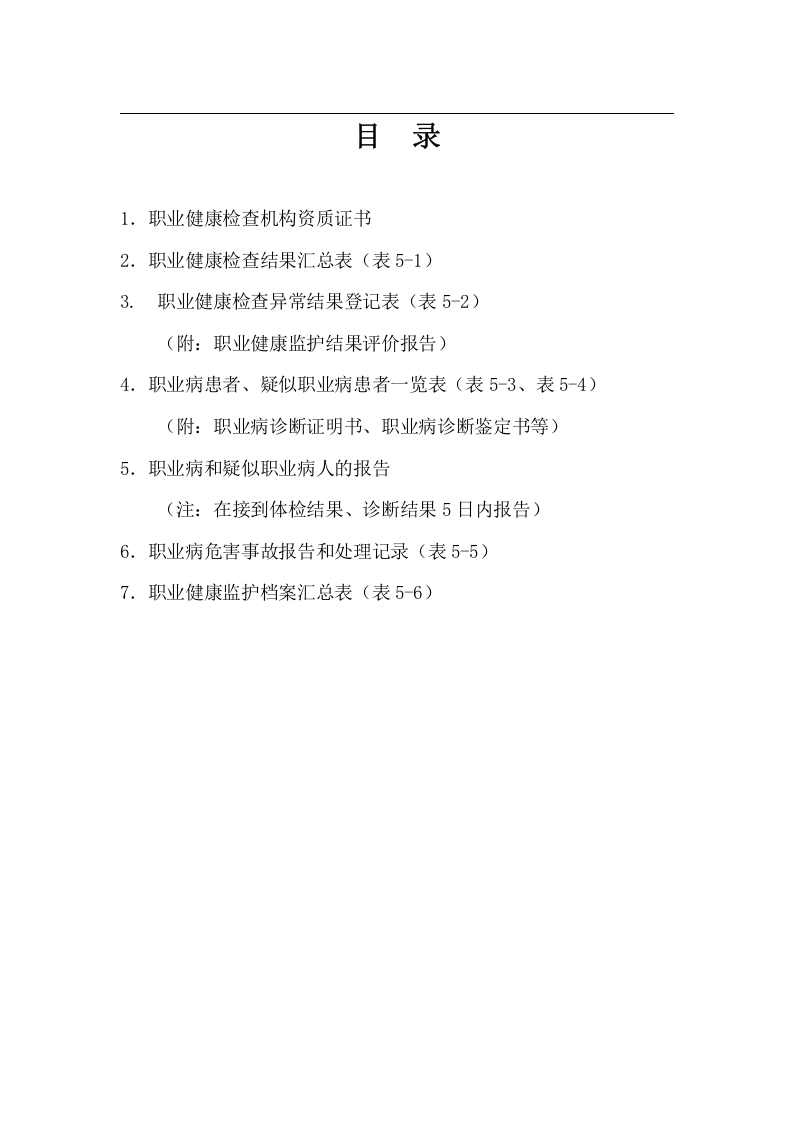 目 录

1. 职业健康检查机构资质证书

2. 职业健康检查结果汇总表（表 5-1）

3. 职业健康检查异常结果登记表（表 5-2）

（附：职业健康监护结果评价报告）

4. 职业病患者、疑似职业病患者一览表（表 5-3、表 5-4）

（附：职业病诊断证明书、职业病诊断鉴定书等）

5. 职业病和疑似职业病人的报告

（注：在接到体检结果、诊断结果 5 日内报告）

6. 职业病危害事故报告和处理记录（表 5-5）

7. 职业健康监护档案汇总表（表 5-6）